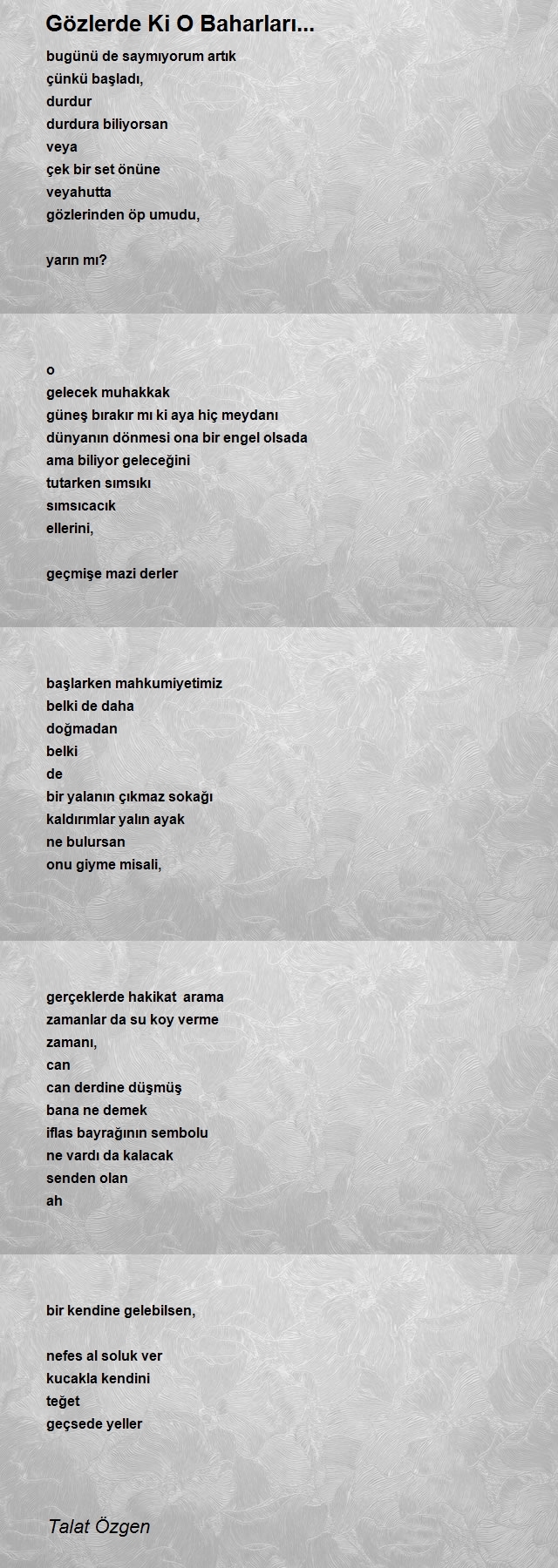 Gözlerde Ki O Baharları...

bugünü de saymıyorum artık
çünkü başladı,
durdur
durdura biliyorsan
veya
çek bir set önüne
veyahutta
gözlerinden öp umudu,

yarın mı?

o
gelecek muhakkak
güneş bırakır mı ki aya hiç meydanı
dünyanın dönmesi ona bir engel olsada
ama biliyor geleceğini
tutarken sımsıkı
sımsıcacık
ellerini,

geçmişe mazi derler

başlarken mahkumiyetimiz
belki de daha
doğmadan
belki
de
bir yalanın çıkmaz sokağı
kaldırımlar yalın ayak
ne bulursan
onu giyme misali,

gerçeklerde hakikat arama
zamanlar da su koy verme
zamanı,
can
can derdine düşmüş
bana ne demek
iflas bayrağının sembolu
ne vardı da kalacak
senden olan
ah

bir kendine gelebilsen,

nefes al soluk ver
kucakla kendini
teğet
geçsede yeller

Talat Özgen